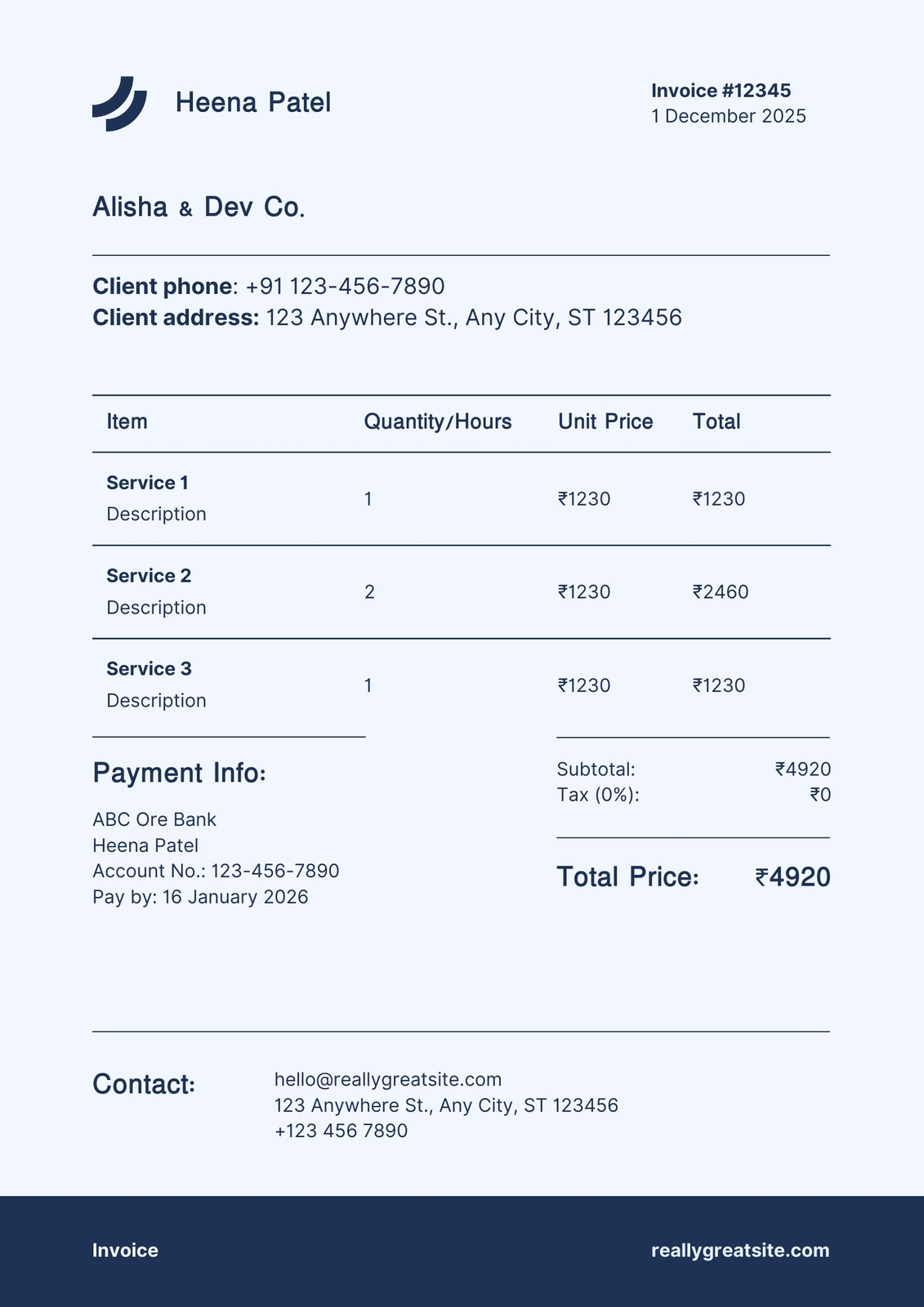 Heena Patel

Invoice #12345
1 December 2025

Alisha & Dev Co.

Client phone: +91 123-456-7890
Client address: 123 Anywhere St., Any City, ST 123456

| Item | Quantity/Hours | Unit Price | Total |
|---|---|---|---|
| Service 1 Description | 1 | ₹1230 | ₹1230 |
| Service 2 Description | 2 | ₹1230 | ₹2460 |
| Service 3 Description | 1 | ₹1230 | ₹1230 |

Payment Info:

ABC Ore Bank
Heena Patel
Account No.: 123-456-7890
Pay by: 16 January 2026

Subtotal: ₹4920
Tax (0%): ₹0

Total Price: ₹4920

Contact:

hello@reallygreatsite.com
123 Anywhere St., Any City, ST 123456
+123 456 7890

Invoice

reallygreatsite.com